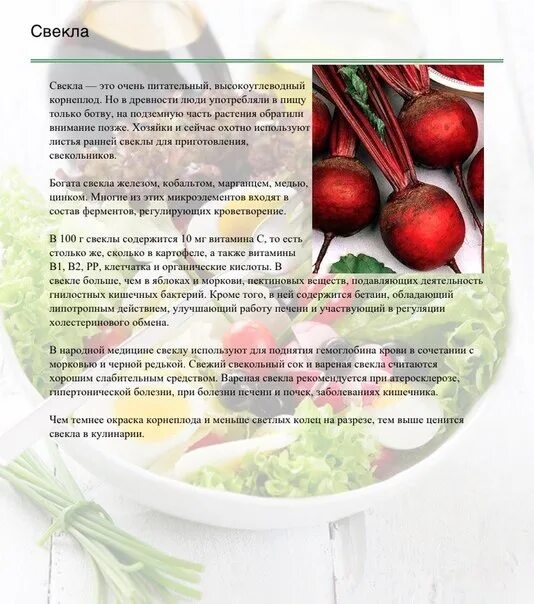 Свекла

Свекла — это очень питательный, высокоуглеводный корнеплод. Но в древности люди употребляли в пищу только ботву, на подземную часть растения обратили внимание позже. Хозяйки и сейчас охотно используют листья ранней свеклы для приготовления, свекольников.

Богата свекла железом, кобальтом, марганцем, медью, цинком. Многие из этих микроэлементов входят в состав ферментов, регулирующих кроветворение.

В 100 г свеклы содержится 10 мг витамина С, то есть столько же, сколько в картофеле, а также витамины В1, В2, РР, клетчатка и органические кислоты. В свекле больше, чем в яблоках и моркови, пектиновых веществ, подавляющих деятельность гнилостных кишечных бактерий. Кроме того, в ней содержится бетаин, обладающий липотропным действием, улучшающий работу печени и участвующий в регуляции холестеринового обмена.

В народной медицине свеклу используют для поднятия гемоглобина крови в сочетании с морковью и черной редькой. Свежий свекольный сок и вареная свекла считаются хорошим слабительным средством. Вареная свекла рекомендуется при атеросклерозе, гипертонической болезни, при болезни печени и почек, заболеваниях кишечника.

Чем темнее окраска корнеплода и меньше светлых колец на разрезе, тем выше ценится свекла в кулинарии.